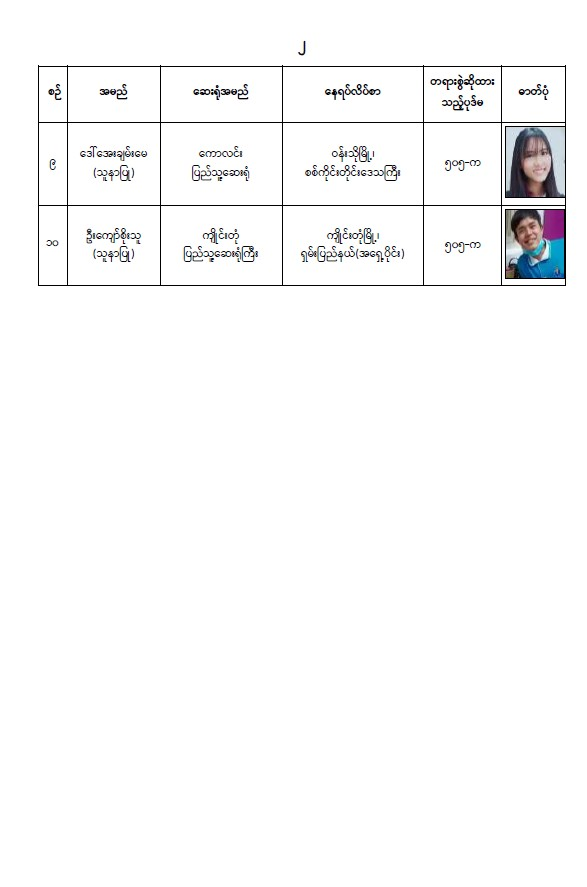 ၂

| စဉ် | အမည် | ဆေးရုံအမည် | နေရပ်လိပ်စာ | တရားစွဲဆိုထားသည့်ပုဒ်မ | ဓာတ်ပုံ |
|---|---|---|---|---|---|
| ၉ | ဒေါ်အေးချမ်းမေ (သူနာပြု) | ကောလင်း ပြည်သူ့ဆေးရုံ | ဝန်းသိုမြို့၊ စစ်ကိုင်းတိုင်းဒေသကြီး | ၅၀၅-က | |
| ၁၀ | ဦးကျော်စိုးသူ (သူနာပြု) | ကျိုင်းတုံ ပြည်သူ့ဆေးရုံကြီး | ကျိုင်းတုံမြို့၊ ရှမ်းပြည်နယ်(အရှေ့ပိုင်း) | ၅၀၅-က | |